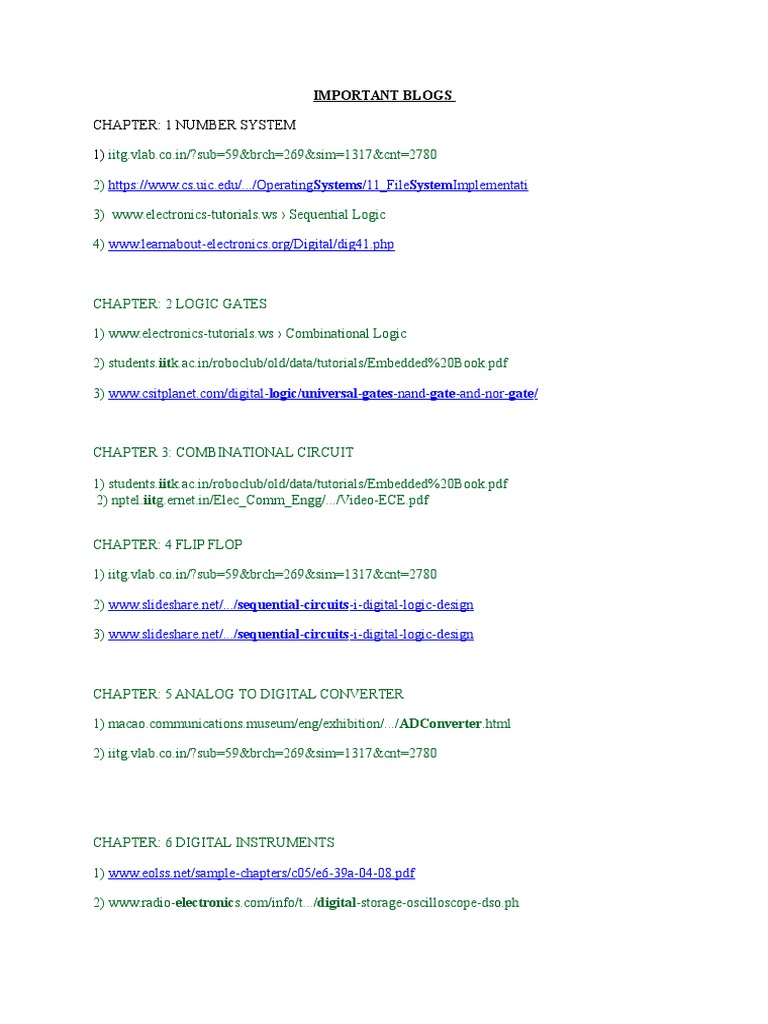 IMPORTANT BLOGS

CHAPTER: 1 NUMBER SYSTEM

1) iitg.vlab.co.in/?sub=59&brch=269&sim=1317&cnt=2780

2) https://www.cs.uic.edu/.../OperatingSystems/11_FileSystemImplementati

3) www.electronics-tutorials.ws › Sequential Logic

4) www.learnabout-electronics.org/Digital/dig41.php

CHAPTER: 2 LOGIC GATES

1) www.electronics-tutorials.ws › Combinational Logic

2) students.iitk.ac.in/roboclub/old/data/tutorials/Embedded%20Book.pdf

3) www.csitplanet.com/digital-logic/universal-gates-nand-gate-and-nor-gate/

CHAPTER 3: COMBINATIONAL CIRCUIT

1) students.iitk.ac.in/roboclub/old/data/tutorials/Embedded%20Book.pdf
2) nptel.iitg.ernet.in/Elec_Comm_Engg/.../Video-ECE.pdf

CHAPTER: 4 FLIP FLOP

1) iitg.vlab.co.in/?sub=59&brch=269&sim=1317&cnt=2780

2) www.slideshare.net/.../sequential-circuits-i-digital-logic-design

3) www.slideshare.net/.../sequential-circuits-i-digital-logic-design

CHAPTER: 5 ANALOG TO DIGITAL CONVERTER

1) macao.communications.museum/eng/exhibition/.../ADConverter.html

2) iitg.vlab.co.in/?sub=59&brch=269&sim=1317&cnt=2780

CHAPTER: 6 DIGITAL INSTRUMENTS

1) www.eolss.net/sample-chapters/c05/e6-39a-04-08.pdf

2) www.radio-electronics.com/info/t.../digital-storage-oscilloscope-dso.ph